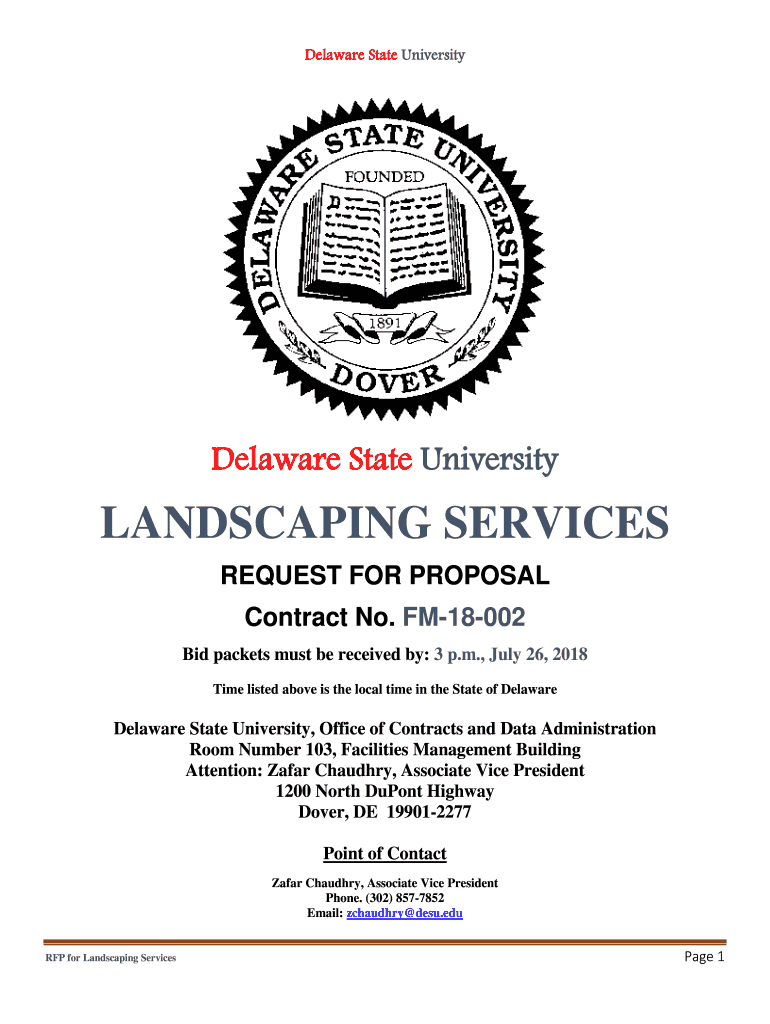 Delaware State University

DELAWARE STATE UNIVERSITY
FOUNDED
1891
DOVER

Delaware State University

LANDSCAPING SERVICES

REQUEST FOR PROPOSAL

Contract No. FM-18-002

Bid packets must be received by: 3 p.m., July 26, 2018

Time listed above is the local time in the State of Delaware

Delaware State University, Office of Contracts and Data Administration
Room Number 103, Facilities Management Building
Attention: Zafar Chaudhry, Associate Vice President
1200 North DuPont Highway
Dover, DE 19901-2277

Point of Contact

Zafar Chaudhry, Associate Vice President
Phone. (302) 857-7852
Email: zchaudhry@desu.edu

RFP for Landscaping Services

Page 1